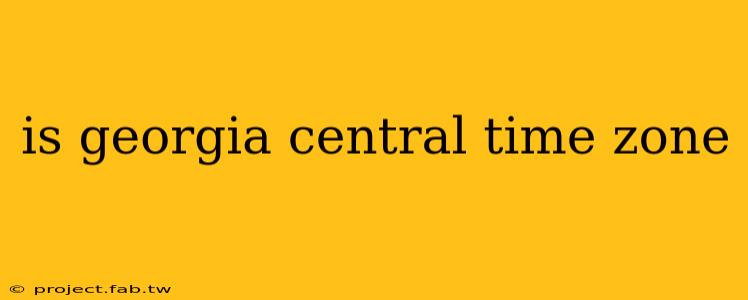 is georgia central time zone

© project.fab.tw